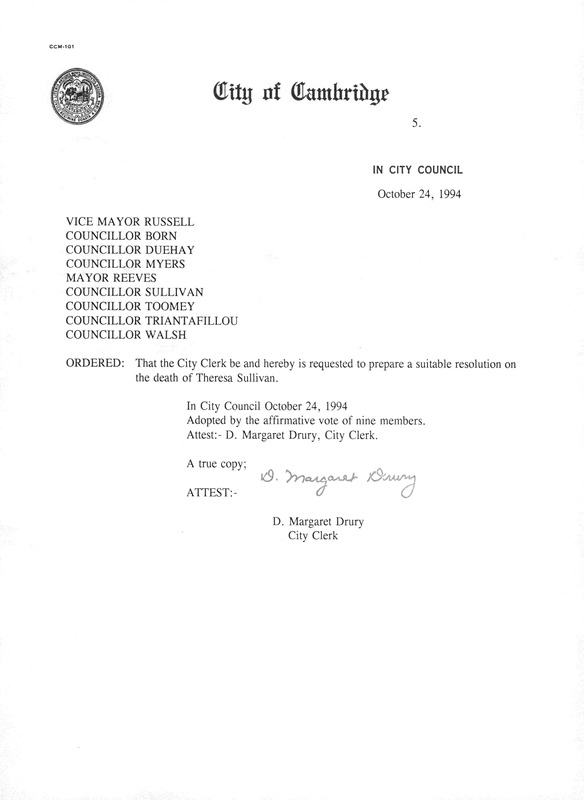 CCM-101

City of Cambridge

5.

IN CITY COUNCIL

October 24, 1994

VICE MAYOR RUSSELL
COUNCILLOR BORN
COUNCILLOR DUEHAY
COUNCILLOR MYERS
MAYOR REEVES
COUNCILLOR SULLIVAN
COUNCILLOR TOOMEY
COUNCILLOR TRIANTAFILLOU
COUNCILLOR WALSH

ORDERED: That the City Clerk be and hereby is requested to prepare a suitable resolution on the death of Theresa Sullivan.

In City Council October 24, 1994
Adopted by the affirmative vote of nine members.
Attest:- D. Margaret Drury, City Clerk.

A true copy;

ATTEST:- D. Margaret Drury

D. Margaret Drury
City Clerk